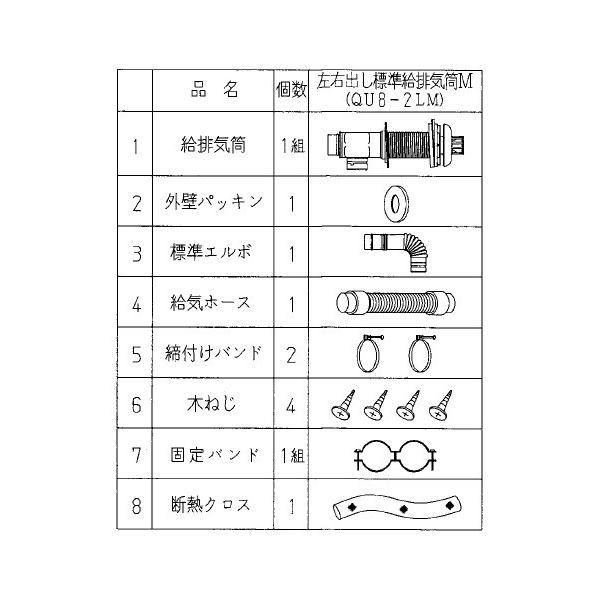 |  | 品　名 | 個数 | 左右出し標準給排気筒M (QU8-2LM) |
|---|---|---|---|
| 1 | 給排気筒 | 1組 |  |
| 2 | 外壁パッキン | 1 |  |
| 3 | 標準エルボ | 1 |  |
| 4 | 給気ホース | 1 |  |
| 5 | 締付けバンド | 2 |  |
| 6 | 木ねじ | 4 |  |
| 7 | 固定バンド | 1組 |  |
| 8 | 断熱クロス | 1 |  |